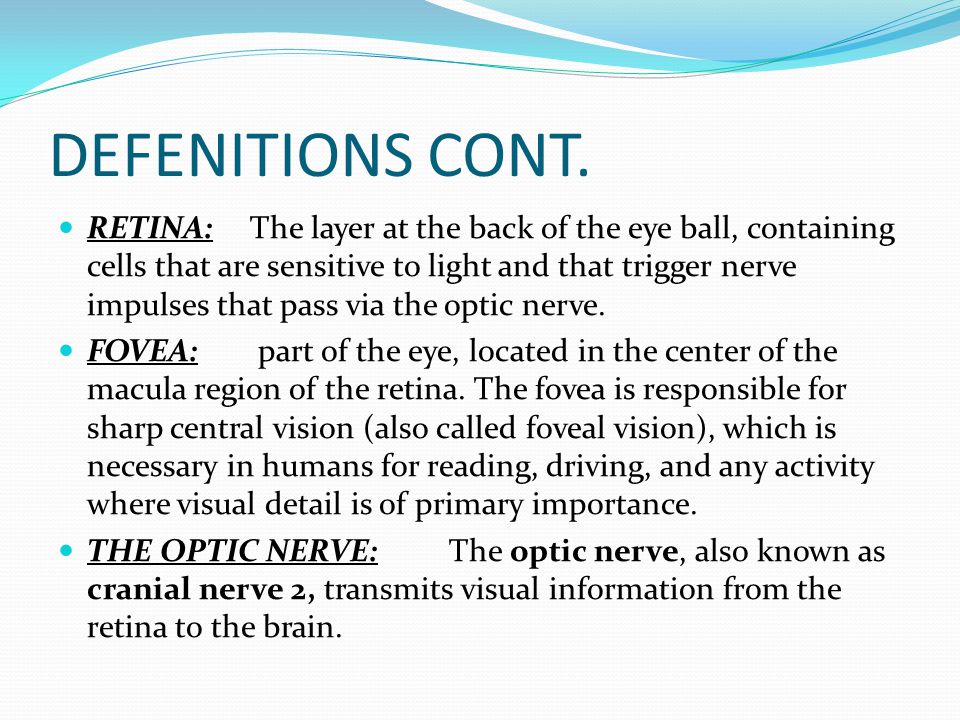 DEFENITIONS CONT.

- RETINA: The layer at the back of the eye ball, containing cells that are sensitive to light and that trigger nerve impulses that pass via the optic nerve.
- FOVEA: part of the eye, located in the center of the macula region of the retina. The fovea is responsible for sharp central vision (also called foveal vision), which is necessary in humans for reading, driving, and any activity where visual detail is of primary importance.
- THE OPTIC NERVE: The optic nerve, also known as cranial nerve 2, transmits visual information from the retina to the brain.